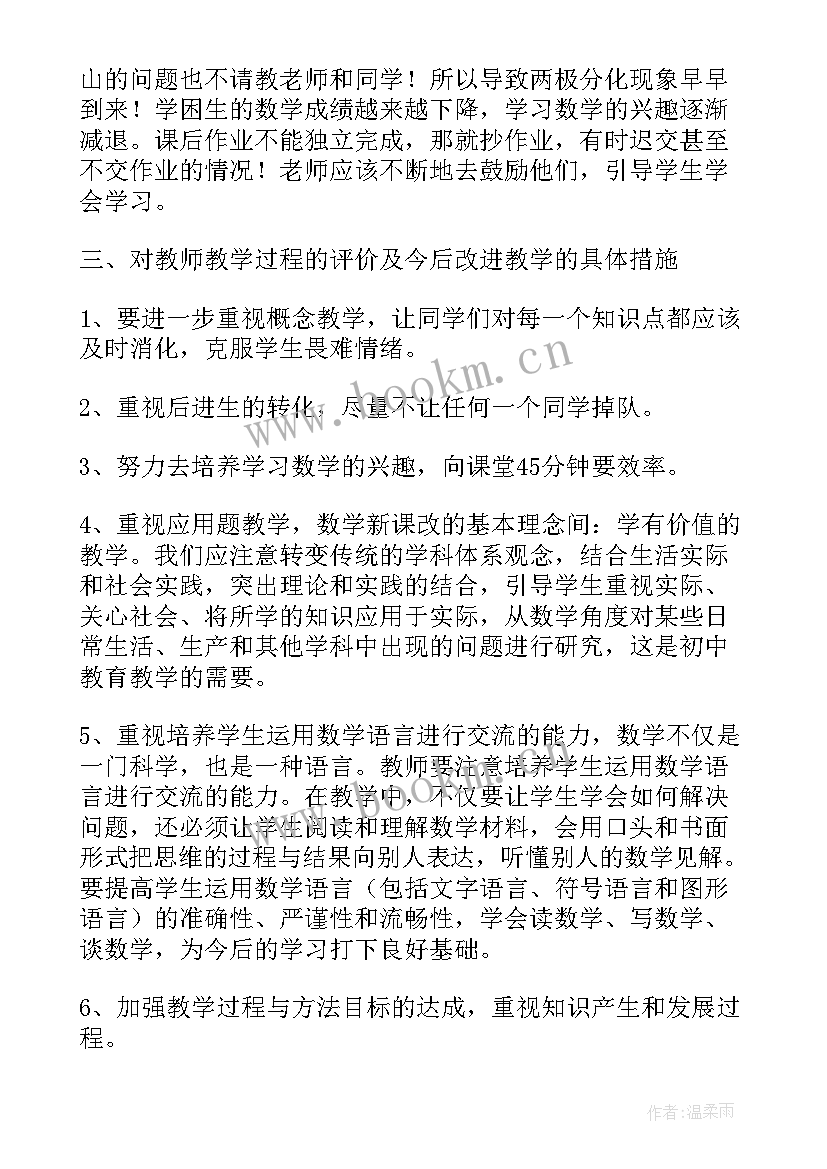 山的问题也不请教老师和同学！所以导致两极分化现象早早到来！学困生的数学成绩越来越下降，学习数学的兴趣逐渐减退。课后作业不能独立完成，那就抄作业，有时迟交甚至不交作业的情况！老师应该不断地去鼓励他们，引导学生学会学习。

三、对教师教学过程的评价及今后改进教学的具体措施

1、要进一步重视概念教学，让同学们对每一个知识点都应该及时消化，克服学生畏难情绪。

2、重视后进生的转化，尽量不让任何一个同学掉队。

3、努力去培养学习数学的兴趣，向课堂45分钟要效率。

4、重视应用题教学，数学新课改的基本理念间：学有价值的教学。我们应注意转变传统的学科体系观念，结合生活实际和社会实践，突出理论和实践的结合，引导学生重视实际、关心社会、将所学的知识应用于实际，从数学角度对某些日常生活、生产和其他学科中出现的问题进行研究，这是初中教育教学的需要。

5、重视培养学生运用数学语言进行交流的能力，数学不仅是一门科学，也是一种语言。教师要注意培养学生运用数学语言进行交流的能力。在教学中，不仅要让学生学会如何解决问题，还必须让学生阅读和理解数学材料，会用口头和书面形式把思维的过程与结果向别人表达，听懂别人的数学见解。要提高学生运用数学语言（包括文字语言、符号语言和图形语言）的准确性、严谨性和流畅性，学会读数学、写数学、谈数学，为今后的学习打下良好基础。

6、加强教学过程与方法目标的达成，重视知识产生和发展过程。

www.bookm.cn

作者：温柔雨